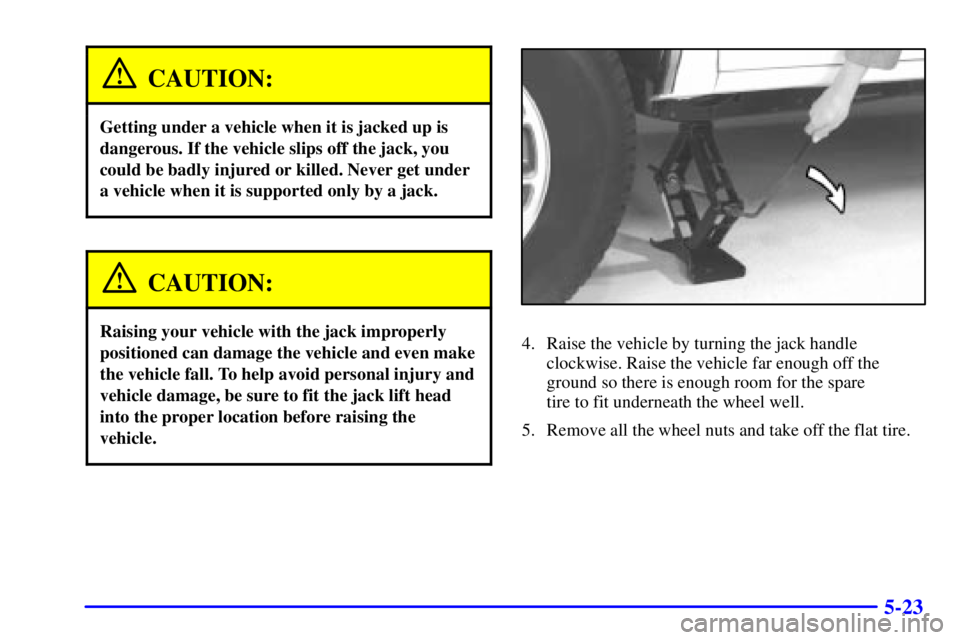 CAUTION:

Getting under a vehicle when it is jacked up is dangerous. If the vehicle slips off the jack, you could be badly injured or killed. Never get under a vehicle when it is supported only by a jack.

CAUTION:

Raising your vehicle with the jack improperly positioned can damage the vehicle and even make the vehicle fall. To help avoid personal injury and vehicle damage, be sure to fit the jack lift head into the proper location before raising the vehicle.

4. Raise the vehicle by turning the jack handle clockwise. Raise the vehicle far enough off the ground so there is enough room for the spare tire to fit underneath the wheel well.

5. Remove all the wheel nuts and take off the flat tire.

5-23

carmanualsonline.info